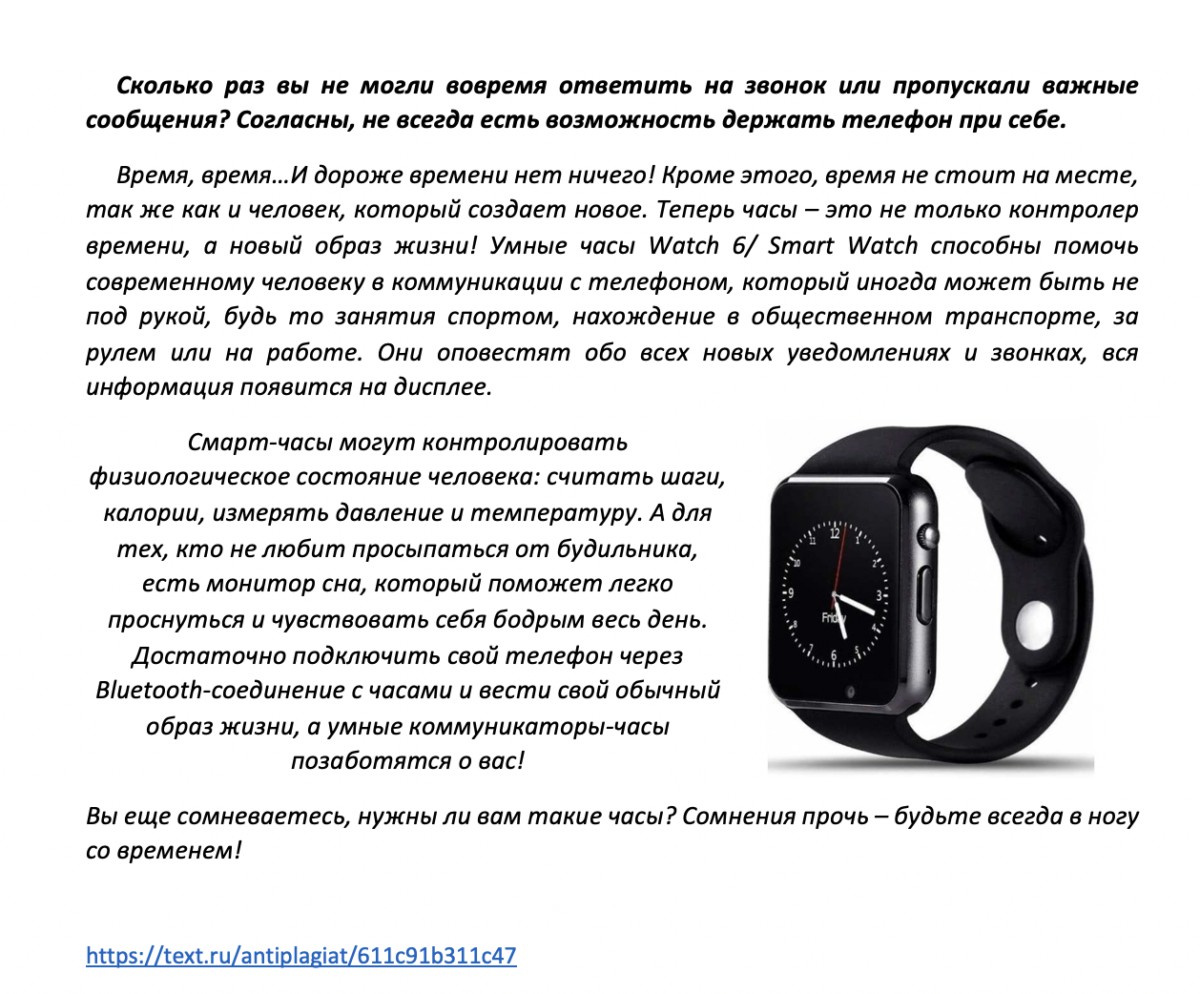 Сколько раз вы не могли вовремя ответить на звонок или пропускали важные сообщения? Согласны, не всегда есть возможность держать телефон при себе.

Время, время…И дороже времени нет ничего! Кроме этого, время не стоит на месте, так же как и человек, который создает новое. Теперь часы – это не только контролер времени, а новый образ жизни! Умные часы Watch 6/ Smart Watch способны помочь современному человеку в коммуникации с телефоном, который иногда может быть не под рукой, будь то занятия спортом, нахождение в общественном транспорте, за рулем или на работе. Они оповестят обо всех новых уведомлениях и звонках, вся информация появится на дисплее.

Смарт-часы могут контролировать физиологическое состояние человека: считать шаги, калории, измерять давление и температуру. А для тех, кто не любит просыпаться от будильника, есть монитор сна, который поможет легко проснуться и чувствовать себя бодрым весь день. Достаточно подключить свой телефон через Bluetooth-соединение с часами и вести свой обычный образ жизни, а умные коммуникаторы-часы позаботятся о вас!

Вы еще сомневаетесь, нужны ли вам такие часы? Сомнения прочь – будьте всегда в ногу со временем!

https://text.ru/antiplagiat/611c91b311c47